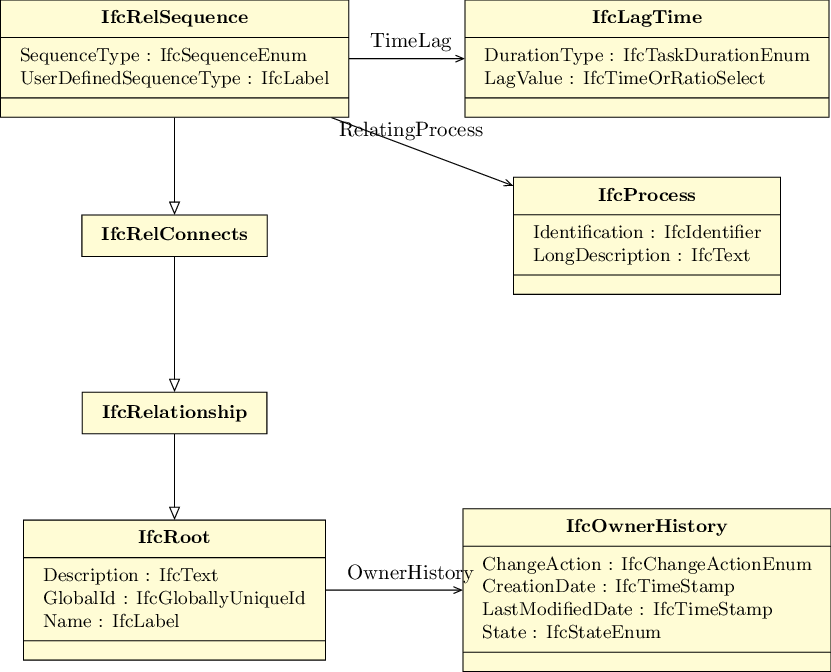 IfcRelSequence

SequenceType : IfcSequenceEnum
UserDefinedSequenceType : IfcLabel

TimeLag

IfcLagTime

DurationType : IfcTaskDurationEnum
LagValue : IfcTimeOrRatioSelect

RelatingProcess

IfcProcess

Identification : IfcIdentifier
LongDescription : IfcText

IfcRelConnects

IfcRelationship

IfcRoot

Description : IfcText
GlobalId : IfcGloballyUniqueId
Name : IfcLabel

OwnerHistory

IfcOwnerHistory

ChangeAction : IfcChangeActionEnum
CreationDate : IfcTimeStamp
LastModifiedDate : IfcTimeStamp
State : IfcStateEnum